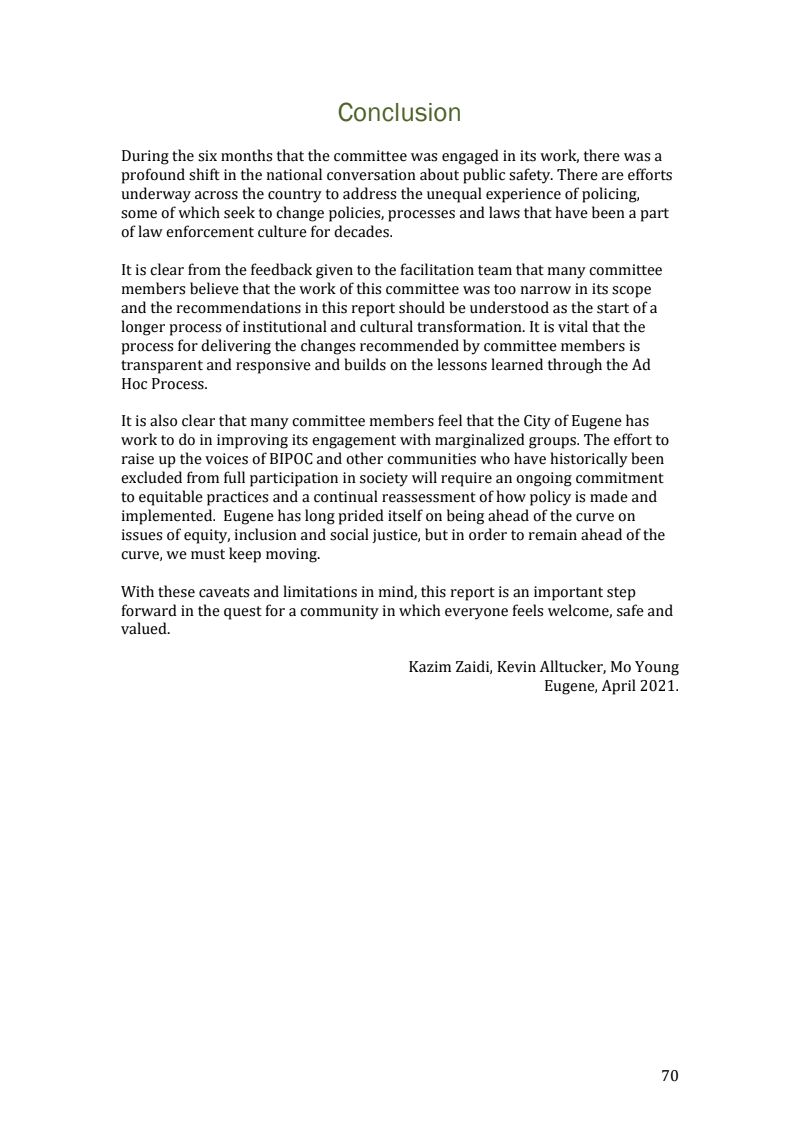 Conclusion

During the six months that the committee was engaged in its work, there was a profound shift in the national conversation about public safety. There are efforts underway across the country to address the unequal experience of policing, some of which seek to change policies, processes and laws that have been a part of law enforcement culture for decades.

It is clear from the feedback given to the facilitation team that many committee members believe that the work of this committee was too narrow in its scope and the recommendations in this report should be understood as the start of a longer process of institutional and cultural transformation. It is vital that the process for delivering the changes recommended by committee members is transparent and responsive and builds on the lessons learned through the Ad Hoc Process.

It is also clear that many committee members feel that the City of Eugene has work to do in improving its engagement with marginalized groups. The effort to raise up the voices of BIPOC and other communities who have historically been excluded from full participation in society will require an ongoing commitment to equitable practices and a continual reassessment of how policy is made and implemented. Eugene has long prided itself on being ahead of the curve on issues of equity, inclusion and social justice, but in order to remain ahead of the curve, we must keep moving.

With these caveats and limitations in mind, this report is an important step forward in the quest for a community in which everyone feels welcome, safe and valued.

Kazim Zaidi, Kevin Alltucker, Mo Young
Eugene, April 2021.

70